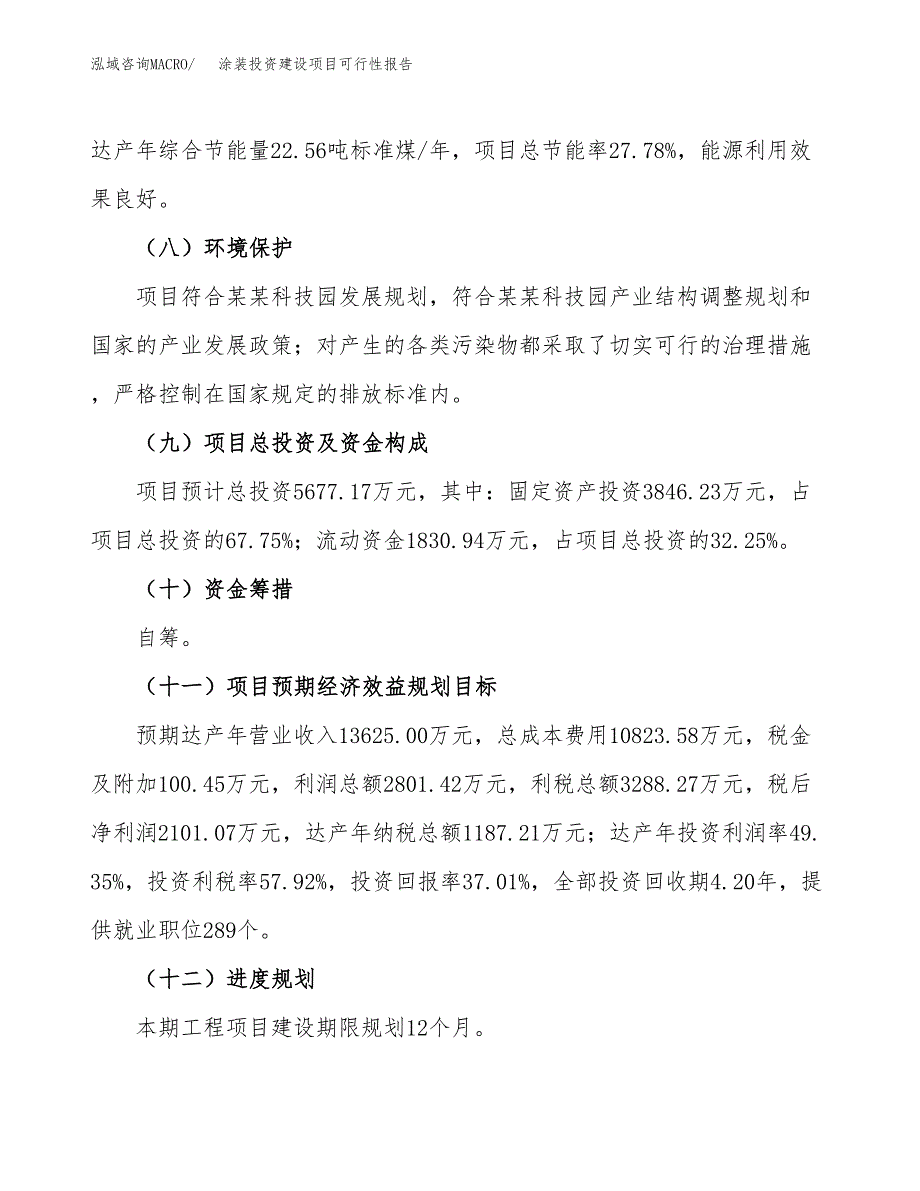 泓域咨询MACRO/ 涂装投资建设项目可行性报告

达产年综合节能量22.56吨标准煤/年，项目总节能率27.78%，能源利用效果良好。

（八）环境保护

项目符合某某科技园发展规划，符合某某科技园产业结构调整规划和国家的产业发展政策；对产生的各类污染物都采取了切实可行的治理措施，严格控制在国家规定的排放标准内。

（九）项目总投资及资金构成

项目预计总投资5677.17万元，其中：固定资产投资3846.23万元，占项目总投资的67.75%；流动资金1830.94万元，占项目总投资的32.25%。

（十）资金筹措

自筹。

（十一）项目预期经济效益规划目标

预期达产年营业收入13625.00万元，总成本费用10823.58万元，税金及附加100.45万元，利润总额2801.42万元，利税总额3288.27万元，税后净利润2101.07万元，达产年纳税总额1187.21万元；达产年投资利润率49.35%，投资利税率57.92%，投资回报率37.01%，全部投资回收期4.20年，提供就业职位289个。

（十二）进度规划

本期工程项目建设期限规划12个月。